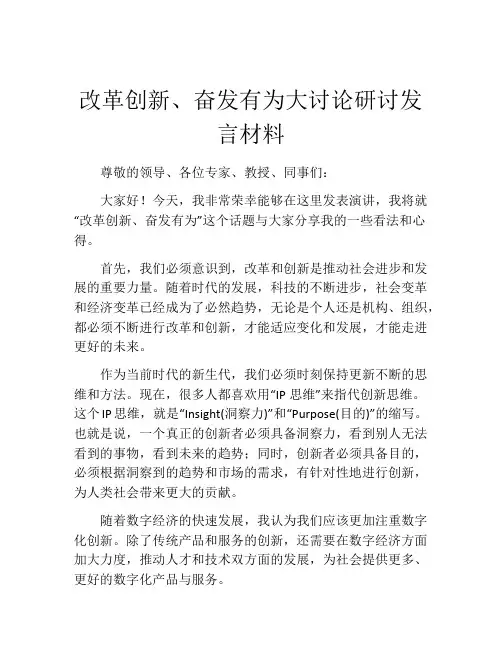 改革创新、奋发有为大讨论研讨发言材料

尊敬的领导、各位专家、教授、同事们：

大家好！今天，我非常荣幸能够在这里发表演讲，我将就“改革创新、奋发有为”这个话题与大家分享我的一些看法和心得。

首先，我们必须意识到，改革和创新是推动社会进步和发展的重要力量。随着时代的发展，科技的不断进步，社会变革和经济变革已经成为了必然趋势，无论是个人还是机构、组织，都必须不断进行改革和创新，才能适应变化和发展，才能走进更好的未来。

作为当前时代的新生代，我们必须时刻保持更新不断的思维和方法。现在，很多人都喜欢用“IP 思维”来指代创新思维。这个 IP 思维，就是“Insight(洞察力)”和“Purpose(目的)”的缩写。也就是说，一个真正的创新者必须具备洞察力，看到别人无法看到的事物，看到未来的趋势；同时，创新者必须具备目的，必须根据洞察到的趋势和市场的需求，有针对性地进行创新，为人类社会带来更大的贡献。

随着数字经济的快速发展，我认为我们应该更加注重数字化创新。除了传统产品和服务的创新，还需要在数字经济方面加大力度，推动人才和技术双方面的发展，为社会提供更多、更好的数字化产品与服务。